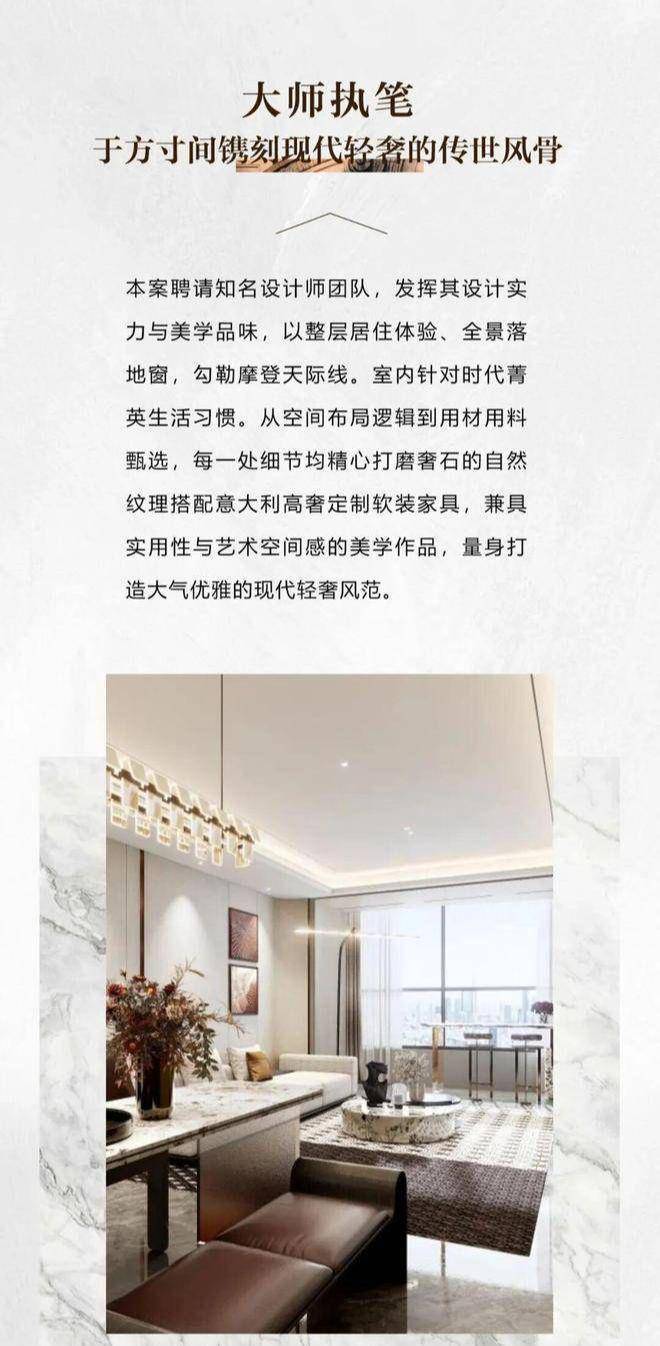 大师执笔
于方寸间镌刻现代轻奢的传世风骨

本案聘请知名设计师团队，发挥其设计实力与美学品味，以整层居住体验、全景落地窗，勾勒摩登天际线。室内针对时代菁英生活习惯。从空间布局逻辑到用材用料甄选，每一处细节均精心打磨奢石的自然纹理搭配意大利高奢定制软装家具，兼具实用性与艺术空间感的美学作品，量身打造大气优雅的现代轻奢风范。